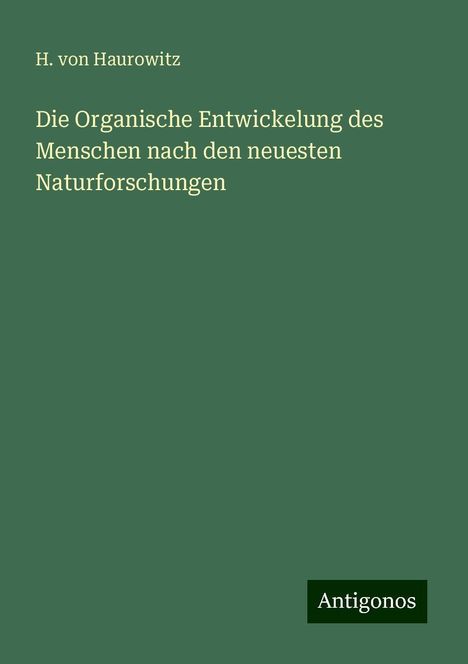 H. von Haurowitz

Die Organische Entwickelung des Menschen nach den neuesten Naturforschungen

Antigonos